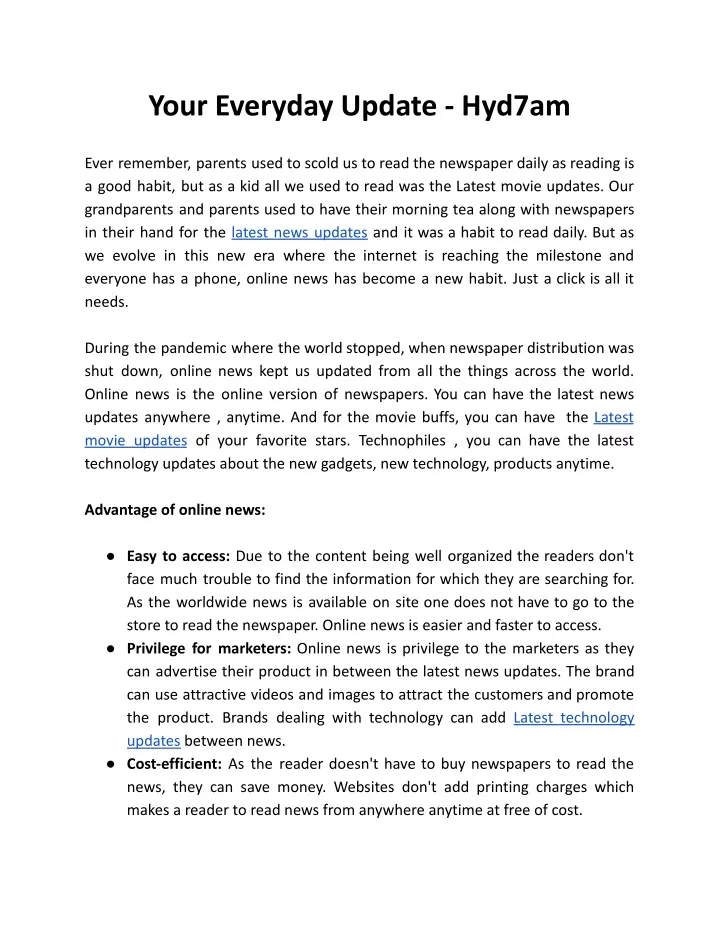 Your Everyday Update - Hyd7am

Ever remember, parents used to scold us to read the newspaper daily as reading is a good habit, but as a kid all we used to read was the Latest movie updates. Our grandparents and parents used to have their morning tea along with newspapers in their hand for the latest news updates and it was a habit to read daily. But as we evolve in this new era where the internet is reaching the milestone and everyone has a phone, online news has become a new habit. Just a click is all it needs.

During the pandemic where the world stopped, when newspaper distribution was shut down, online news kept us updated from all the things across the world. Online news is the online version of newspapers. You can have the latest news updates anywhere , anytime. And for the movie buffs, you can have the Latest movie updates of your favorite stars. Technophiles , you can have the latest technology updates about the new gadgets, new technology, products anytime.

Advantage of online news:

● Easy to access: Due to the content being well organized the readers don't face much trouble to find the information for which they are searching for. As the worldwide news is available on site one does not have to go to the store to read the newspaper. Online news is easier and faster to access.
● Privilege for marketers: Online news is privilege to the marketers as they can advertise their product in between the latest news updates. The brand can use attractive videos and images to attract the customers and promote the product. Brands dealing with technology can add Latest technology updates between news.
● Cost-efficient: As the reader doesn't have to buy newspapers to read the news, they can save money. Websites don't add printing charges which makes a reader to read news from anywhere anytime at free of cost.